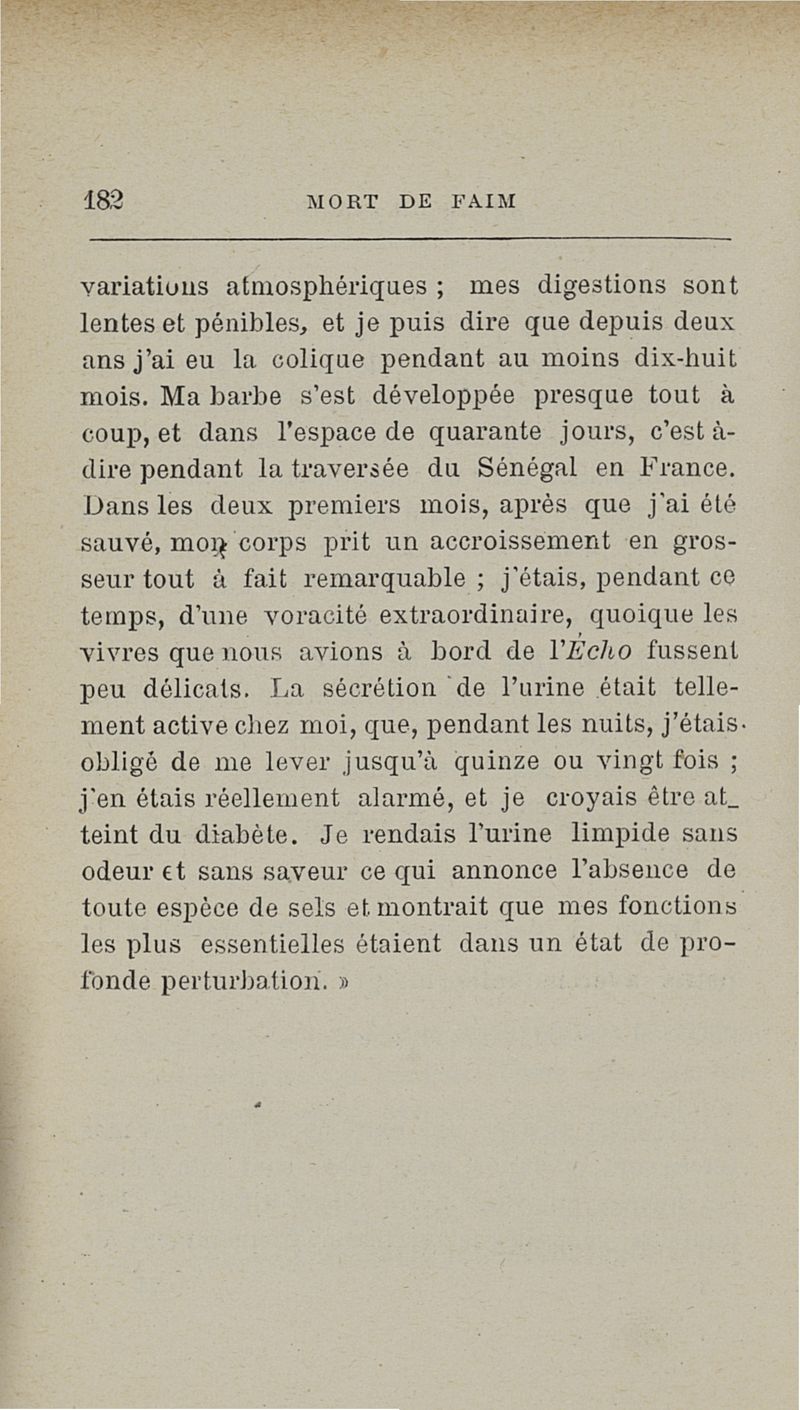 182 MORT DE FAIM

variations atmosphériques ; mes digestions sont lentes et pénibles, et je puis dire que depuis deux ans j'ai eu la colique pendant au moins dix-huit mois. Ma barbe s'est développée presque tout à coup, et dans l'espace de quarante jours, c'est à-dire pendant la traversée du Sénégal en France. Dans les deux premiers mois, après que j'ai été sauvé, mon corps prit un accroissement en grosseur tout à fait remarquable ; j'étais, pendant ce temps, d'une voracité extraordinaire, quoique les vivres que nous avions à bord de l'Écho fussent peu délicats. La sécrétion de l'urine était tellement active chez moi, que, pendant les nuits, j'étais obligé de me lever jusqu'à quinze ou vingt fois ; j'en étais réellement alarmé, et je croyais être atteint du diabète. Je rendais l'urine limpide sans odeur et sans saveur ce qui annonce l'absence de toute espèce de sels et montrait que mes fonctions les plus essentielles étaient dans un état de profonde perturbation. »